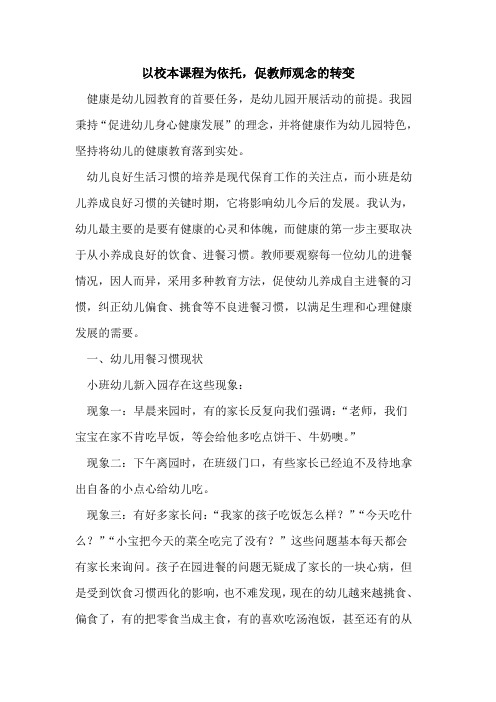 以校本课程为依托，促教师观念的转变

健康是幼儿园教育的首要任务，是幼儿园开展活动的前提。我园秉持“促进幼儿身心健康发展”的理念，并将健康作为幼儿园特色，坚持将幼儿的健康教育落到实处。

幼儿良好生活习惯的培养是现代保育工作的关注点，而小班是幼儿养成良好习惯的关键时期，它将影响幼儿今后的发展。我认为，幼儿最主要的是要有健康的心灵和体魄，而健康的第一步主要取决于从小养成良好的饮食、进餐习惯。教师要观察每一位幼儿的进餐情况，因人而异，采用多种教育方法，促使幼儿养成自主进餐的习惯，纠正幼儿偏食、挑食等不良进餐习惯，以满足生理和心理健康发展的需要。

一、幼儿用餐习惯现状

小班幼儿新入园存在这些现象：

现象一：早晨来园时，有的家长反复向我们强调：“老师，我们宝宝在家不肯吃早饭，等会给他多吃点饼干、牛奶噢。”

现象二：下午离园时，在班级门口，有些家长已经迫不及待地拿出自备的小点心给幼儿吃。

现象三：有好多家长问：“我家的孩子吃饭怎么样？”“今天吃什么？”“小宝把今天的菜全吃完了没有？”这些问题基本每天都会有家长来询问。孩子在园进餐的问题无疑成了家长的一块心病，但是受到饮食习惯西化的影响，也不难发现，现在的幼儿越来越挑食、偏食了，有的把零食当成主食，有的喜欢吃汤泡饭，甚至还有的从